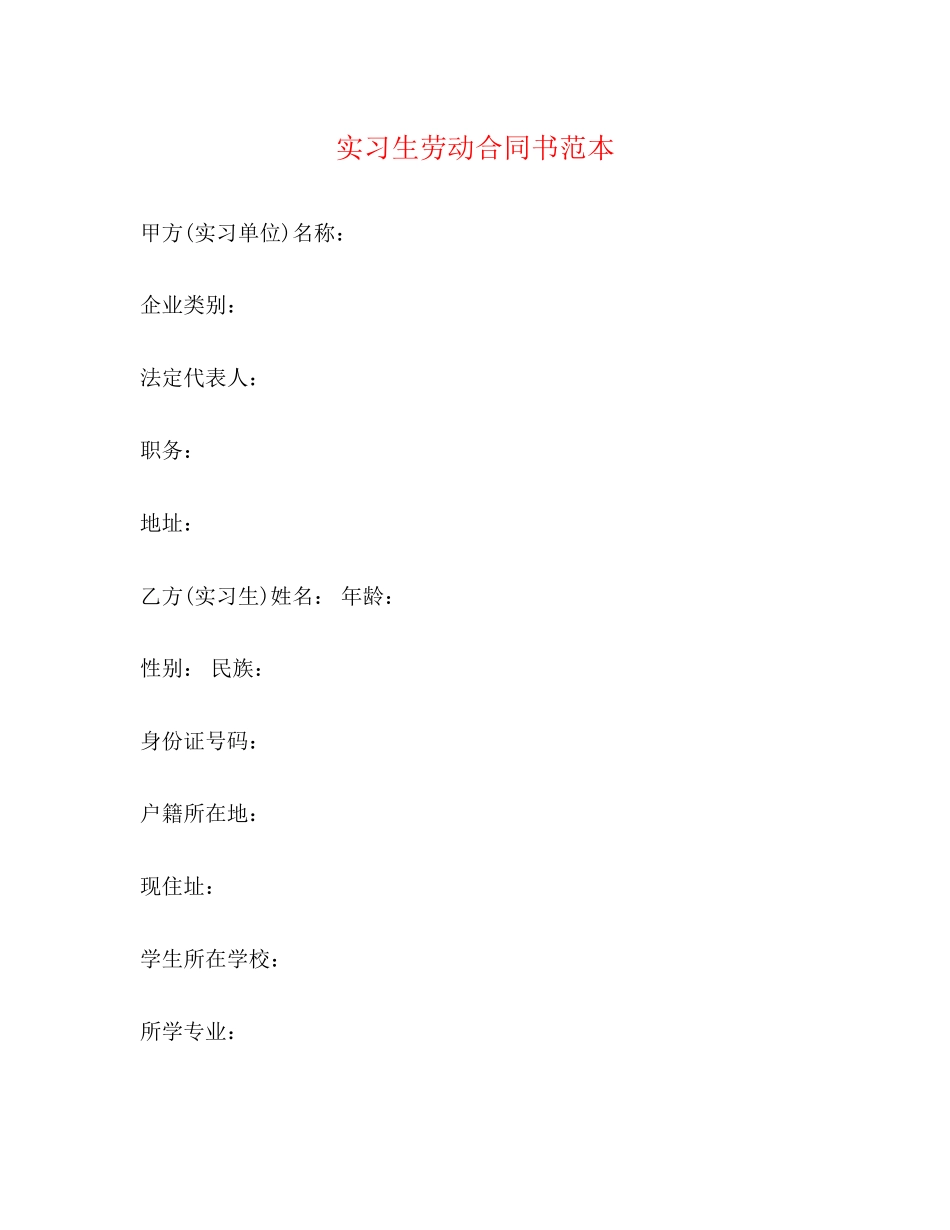 实习生劳动合同书范本

甲方(实习单位)名称：

企业类别：

法定代表人：

职务：

地址：

乙方(实习生)姓名： 年龄：

性别： 民族：

身份证号码：

户籍所在地：

现住址：

学生所在学校：

所学专业：